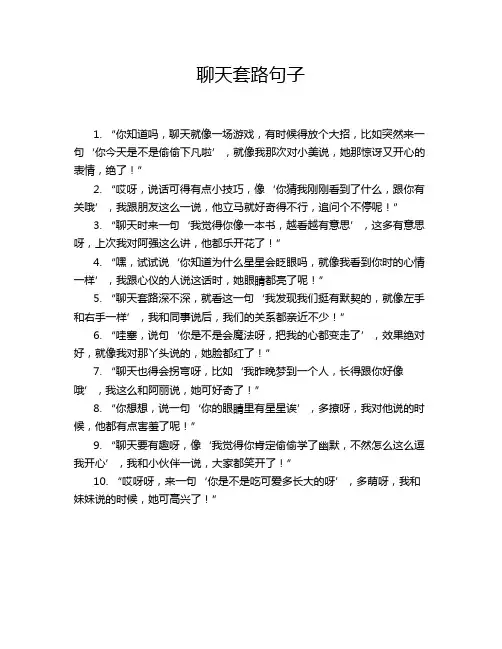 聊天套路句子

1. “你知道吗，聊天就像一场游戏，有时候得放个大招，比如突然来一句‘你今天是不是偷偷下凡啦’，就像我那次对小美说，她那惊讶又开心的表情，绝了！”

2. “哎呀，说话可得有点小技巧，像‘你猜我刚刚看到了什么，跟你有关哦’，我跟朋友这么一说，他立马就好奇得不行，追问个不停呢！”

3. “聊天时来一句‘我觉得你像一本书，越看越有意思’，这多有意思呀，上次我对阿强这么讲，他都乐开花了！”

4. “嘿，试试说‘你知道为什么星星会眨眼吗，就像我看到你时的心情一样’，我跟心仪的人说这话时，她眼睛都亮了呢！”

5. “聊天套路深不深，就看这一句‘我发现我们挺有默契的，就像左手和右手一样’，我和同事说后，我们的关系都亲近不少！”

6. “哇塞，说句‘你是不是会魔法呀，把我的心都变走了’，效果绝对好，就像我对那丫头说的，她脸都红了！”

7. “聊天也得会拐弯呀，比如‘我昨晚梦到一个人，长得跟你好像哦’，我这么和阿丽说，她可好奇了！”

8. “你想想，说一句‘你的眼睛里有星星诶’，多撩呀，我对他说的时候，他都有点害羞了呢！”

9. “聊天要有趣呀，像‘我觉得你肯定偷偷学了幽默，不然怎么这么逗我开心’，我和小伙伴一说，大家都笑开了！”

10. “哎呀呀，来一句‘你是不是吃可爱多长大的呀’，多萌呀，我和妹妹说的时候，她可高兴了！”